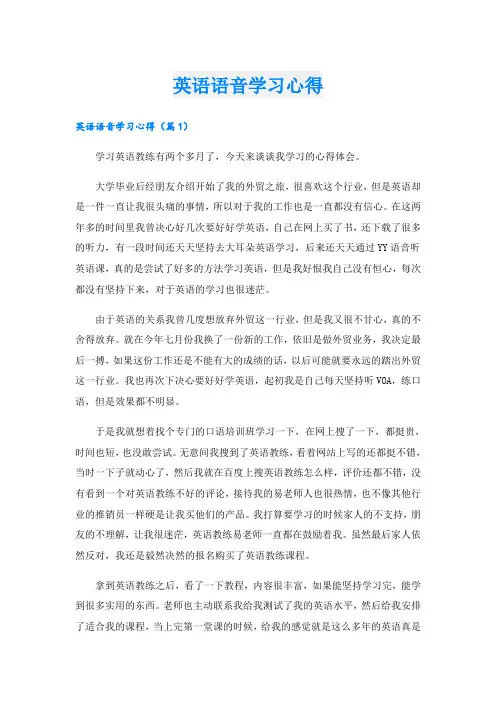 英语语音学习心得

英语语音学习心得（篇1）

学习英语教练有两个多月了，今天来谈谈我学习的心得体会。

大学毕业后经朋友介绍开始了我的外贸之旅，很喜欢这个行业，但是英语却是一件一直让我很头痛的事情，所以对于我的工作也是一直都没有信心。在这两年多的时间里我曾决心好几次要好好学英语，自己在网上买了书，还下载了很多的听力，有一段时间还天天坚持去大耳朵英语学习，后来还天天通过YY语音听英语课，真的是尝试了好多的方法学习英语，但是我好恨我自己没有恒心，每次都没有坚持下来，对于英语的学习也很迷茫。

由于英语的关系我曾几度想放弃外贸这一行业，但是我又很不甘心，真的不舍得放弃。就在今年七月份我换了一份新的工作，依旧是做外贸业务，我决定最后一搏，如果这份工作还是不能有大的成绩的话，以后可能就要永远的踏出外贸这一行业。我也再次下决心要好好学英语，起初我是自己每天坚持听VOA，练口语，但是效果都不明显。

于是我就想着找个专门的口语培训班学习一下，在网上搜了一下，都挺贵，时间也短，也没敢尝试。无意间我搜到了英语教练，看着网站上写的还都挺不错，当时一下子就动心了，然后我就在百度上搜英语教练怎么样，评价还都不错，没有看到一个对英语教练不好的评论，接待我的易老师人也很热情，也不像其他行业的推销员一样硬是让我买他们的产品。我打算要学习的时候家人的不支持，朋友的不理解，让我很迷茫，英语教练易老师一直都在鼓励着我。虽然最后家人依然反对，我还是毅然决然的报名购买了英语教练课程。

拿到英语教练之后，看了一下教程，内容很丰富，如果能坚持学习完，能学到很多实用的东西。老师也主动联系我给我测试了我的英语水平，然后给我安排了适合我的课程，当上完第一堂课的时候，给我的感觉就是这么多年的英语真是